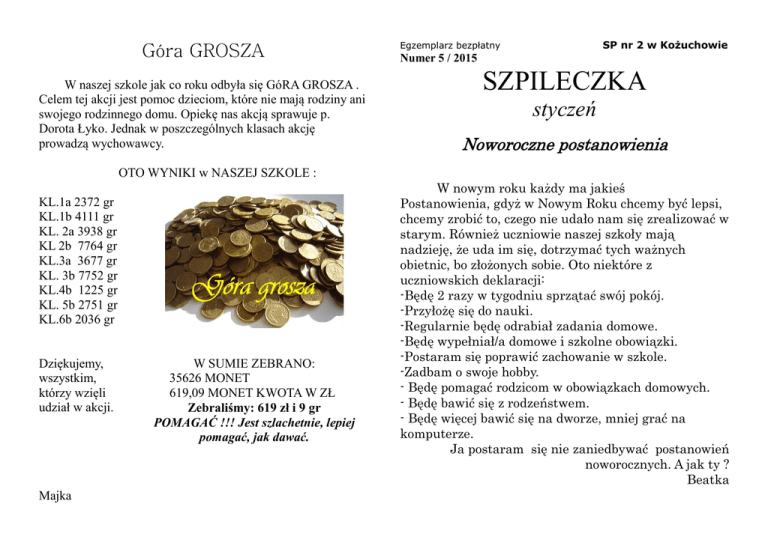 Góra GROSZA

W naszej szkole jak co roku odbyła się GóRA GROSZA . Celem tej akcji jest pomoc dzieciom, które nie mają rodziny ani swojego rodzinnego domu. Opiekę nas akcją sprawuje p. Dorota Łyko. Jednak w poszczególnych klasach akcję prowadzą wychowawcy.

OTO WYNIKI w NASZEJ SZKOLE :

KL.1a 2372 gr
KL.1b 4111 gr
KL. 2a 3938 gr
KL 2b 7764 gr
KL.3a 3677 gr
KL. 3b 7752 gr
KL.4b 1225 gr
KL. 5b 2751 gr
KL.6b 2036 gr

Góra grosza

Dziękujemy, wszystkim, którzy wzięli udział w akcji.

W SUMIE ZEBRANO:
35626 MONET
619,09 MONET KWOTA W ZŁ
Zebraliśmy: 619 zł i 9 gr
POMAGAĆ !!! Jest szlachetnie, lepiej pomagać, jak dawać.

Majka

Egzemplarz bezpłatny
Numer 5 / 2015
SP nr 2 w Kożuchowie

SZPILECZKA
styczeń

Noworoczne postanowienia

W nowym roku każdy ma jakieś Postanowienia, gdyż w Nowym Roku chcemy być lepsi, chcemy zrobić to, czego nie udało nam się zrealizować w starym. Również uczniowie naszej szkoły mają nadzieję, że uda im się, dotrzymać tych ważnych obietnic, bo złożonych sobie. Oto niektóre z uczniowskich deklaracji:
-Będę 2 razy w tygodniu sprzątać swój pokój.
-Przyłożę się do nauki.
-Regularnie będę odrabiał zadania domowe.
-Będę wypełniał/a domowe i szkolne obowiązki.
-Postaram się poprawić zachowanie w szkole.
-Zadbam o swoje hobby.
- Będę pomagać rodzicom w obowiązkach domowych.
- Będę bawić się z rodzeństwem.
- Będę więcej bawić się na dworze, mniej grać na komputerze.
Ja postaram się nie zaniedbywać postanowień noworocznych. A jak ty ?
Beatka